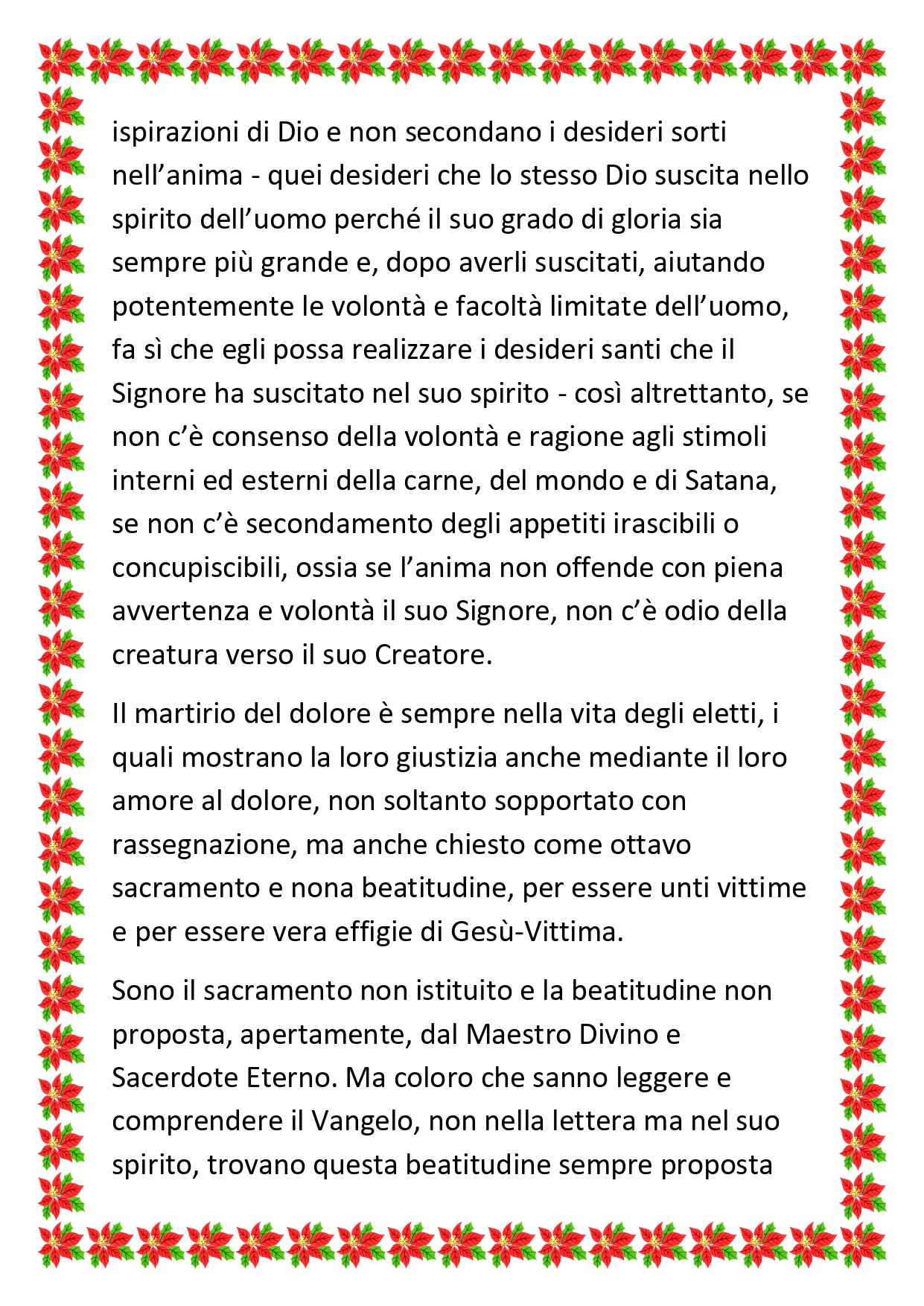 ispirazioni di Dio e non secondano i desideri sorti nell'anima - quei desideri che lo stesso Dio suscita nello spirito dell'uomo perché il suo grado di gloria sia sempre più grande e, dopo averli suscitati, aiutando potentemente le volontà e facoltà limitate dell'uomo, fa sì che egli possa realizzare i desideri santi che il Signore ha suscitato nel suo spirito - così altrettanto, se non c'è consenso della volontà e ragione agli stimoli interni ed esterni della carne, del mondo e di Satana, se non c'è secondamento degli appetiti irascibili o concupiscibili, ossia se l'anima non offende con piena avvertenza e volontà il suo Signore, non c'è odio della creatura verso il suo Creatore.

Il martirio del dolore è sempre nella vita degli eletti, i quali mostrano la loro giustizia anche mediante il loro amore al dolore, non soltanto sopportato con rassegnazione, ma anche chiesto come ottavo sacramento e nona beatitudine, per essere unti vittime e per essere vera effigie di Gesù-Vittima.

Sono il sacramento non istituito e la beatitudine non proposta, apertamente, dal Maestro Divino e Sacerdote Eterno. Ma coloro che sanno leggere e comprendere il Vangelo, non nella lettera ma nel suo spirito, trovano questa beatitudine sempre proposta